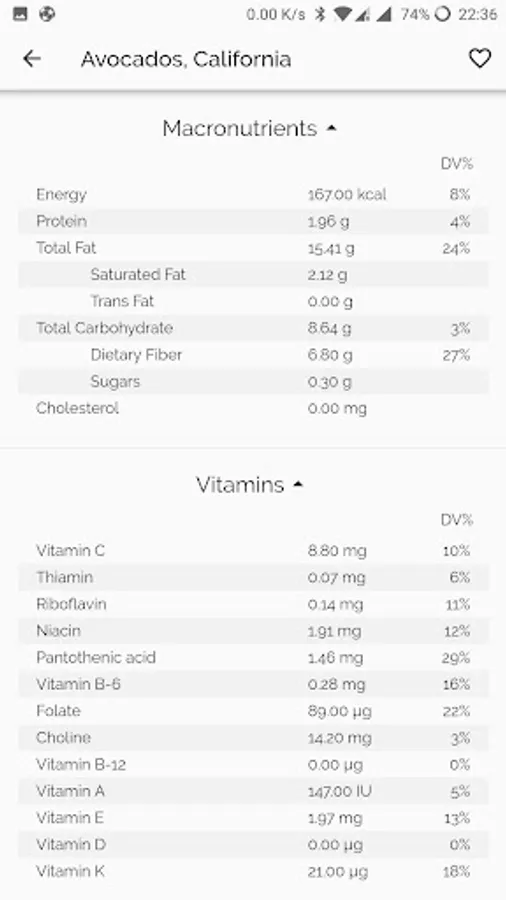 0.00 K/s 74% 22:36

Avocados, California

Macronutrients

| | | DV% |
|---|---|---|
| Energy | 167.00 kcal | 8% |
| Protein | 1.96 g | 4% |
| Total Fat | 15.41 g | 24% |
| Saturated Fat | 2.12 g | |
| Trans Fat | 0.00 g | |
| Total Carbohydrate | 8.64 g | 3% |
| Dietary Fiber | 6.80 g | 27% |
| Sugars | 0.30 g | |
| Cholesterol | 0.00 mg | |

Vitamins

| | | DV% |
|---|---|---|
| Vitamin C | 8.80 mg | 10% |
| Thiamin | 0.07 mg | 6% |
| Riboflavin | 0.14 mg | 11% |
| Niacin | 1.91 mg | 12% |
| Pantothenic acid | 1.46 mg | 29% |
| Vitamin B-6 | 0.28 mg | 16% |
| Folate | 89.00 µg | 22% |
| Choline | 14.20 mg | 3% |
| Vitamin B-12 | 0.00 µg | 0% |
| Vitamin A | 147.00 IU | 5% |
| Vitamin E | 1.97 mg | 13% |
| Vitamin D | 0.00 µg | 0% |
| Vitamin K | 21.00 µg | 18% |